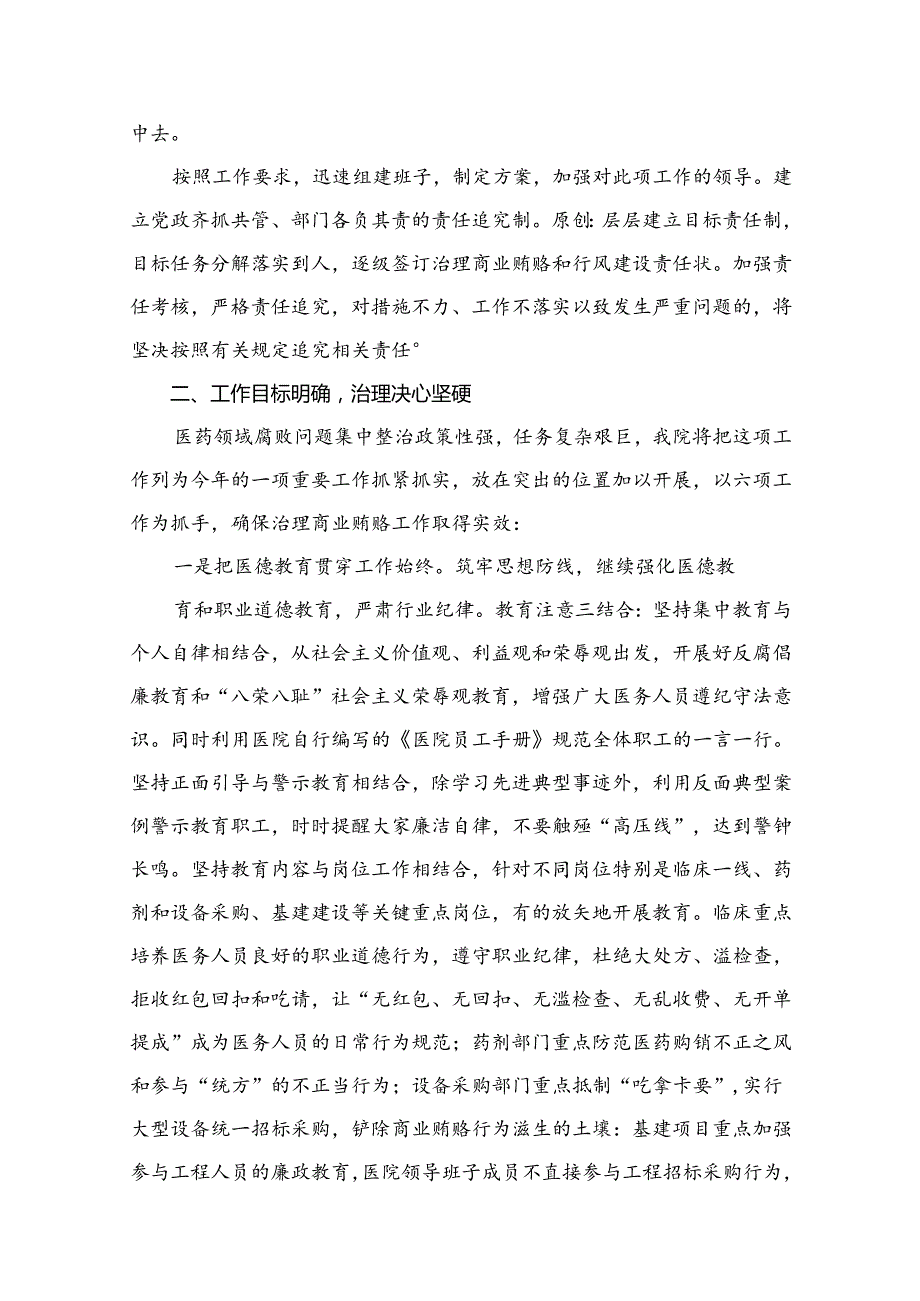 中去。

按照工作要求，迅速组建班子，制定方案，加强对此项工作的领导。建立党政齐抓共管、部门各负其责的责任追究制。原创:层层建立目标责任制，目标任务分解落实到人，逐级签订治理商业贿赂和行风建设责任状。加强责任考核，严格责任追究，对措施不力、工作不落实以致发生严重问题的，将坚决按照有关规定追究相关责任°

二、工作目标明确，治理决心坚硬

医药领域腐败问题集中整治政策性强，任务复杂艰巨，我院将把这项工作列为今年的一项重要工作抓紧抓实，放在突出的位置加以开展，以六项工作为抓手，确保治理商业贿赂工作取得实效：

一是把医德教育贯穿工作始终。筑牢思想防线，继续强化医德教

育和职业道德教育，严肃行业纪律。教育注意三结合：坚持集中教育与个人自律相结合，从社会主义价值观、利益观和荣辱观出发，开展好反腐倡廉教育和“八荣八耻”社会主义荣辱观教育，增强广大医务人员遵纪守法意识。同时利用医院自行编写的《医院员工手册》规范全体职工的一言一行。坚持正面引导与警示教育相结合，除学习先进典型事迹外，利用反面典型案例警示教育职工，时时提醒大家廉洁自律，不要触砸“高压线”，达到警钟长鸣。坚持教育内容与岗位工作相结合，针对不同岗位特别是临床一线、药剂和设备采购、基建建设等关键重点岗位，有的放矢地开展教育。临床重点培养医务人员良好的职业道德行为，遵守职业纪律，杜绝大处方、滥检查，拒收红包回扣和吃请，让“无红包、无回扣、无滥检查、无乱收费、无开单提成”成为医务人员的日常行为规范；药剂部门重点防范医药购销不正之风和参与“统方”的不正当行为；设备采购部门重点抵制“吃拿卡要”，实行大型设备统一招标采购，铲除商业贿赂行为滋生的土壤：基建项目重点加强参与工程人员的廉政教育，医院领导班子成员不直接参与工程招标采购行为，